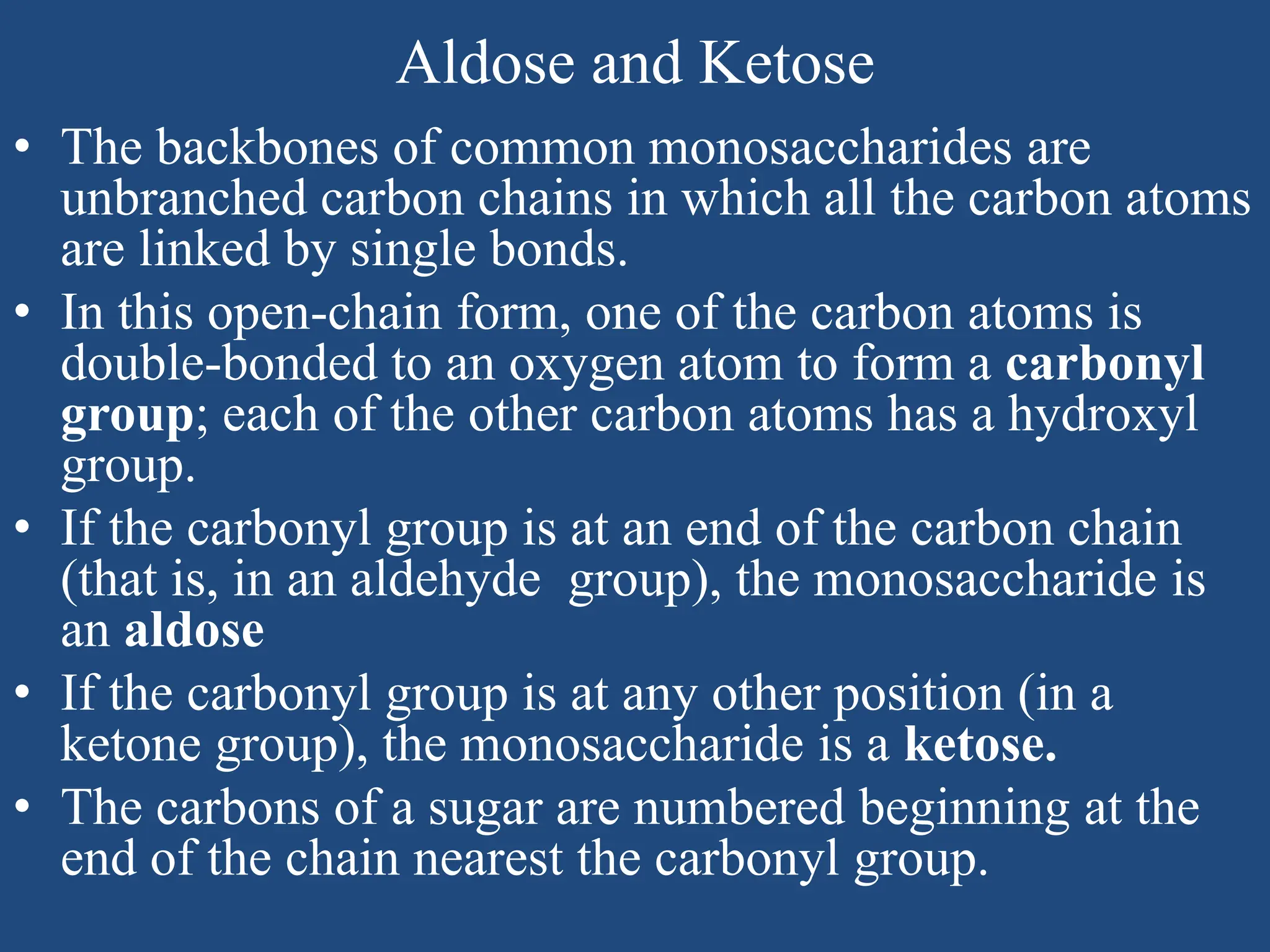 Aldose and Ketose

• The backbones of common monosaccharides are unbranched carbon chains in which all the carbon atoms are linked by single bonds.

• In this open-chain form, one of the carbon atoms is double-bonded to an oxygen atom to form a carbonyl group; each of the other carbon atoms has a hydroxyl group.

• If the carbonyl group is at an end of the carbon chain (that is, in an aldehyde group), the monosaccharide is an aldose

• If the carbonyl group is at any other position (in a ketone group), the monosaccharide is a ketose.

• The carbons of a sugar are numbered beginning at the end of the chain nearest the carbonyl group.